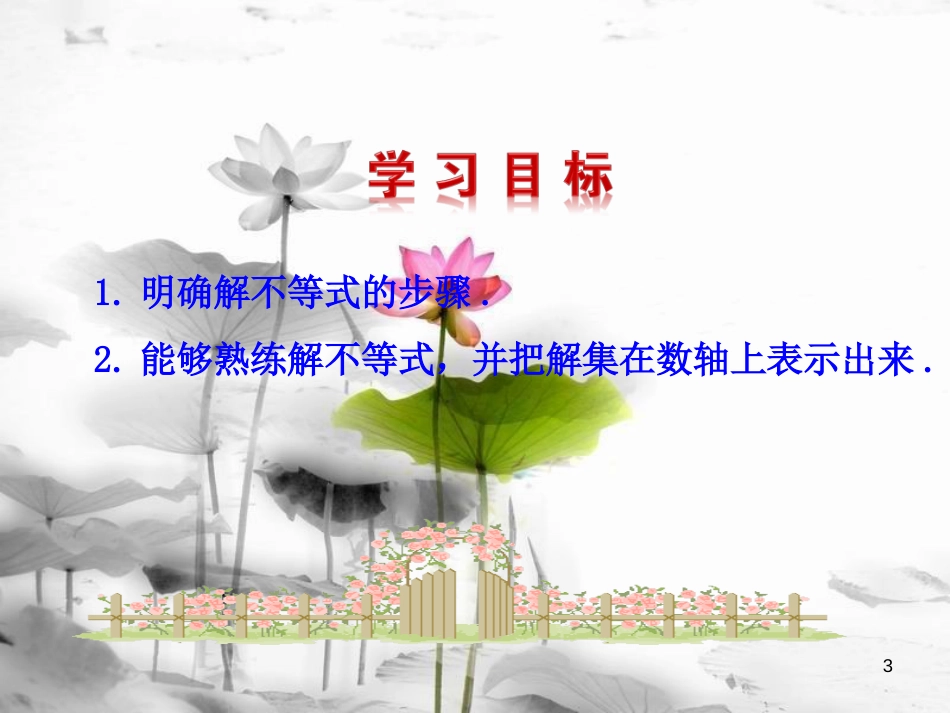 学习目标

1. 明确解不等式的步骤．

2. 能够熟练解不等式，并把解集在数轴上表示出来．

3